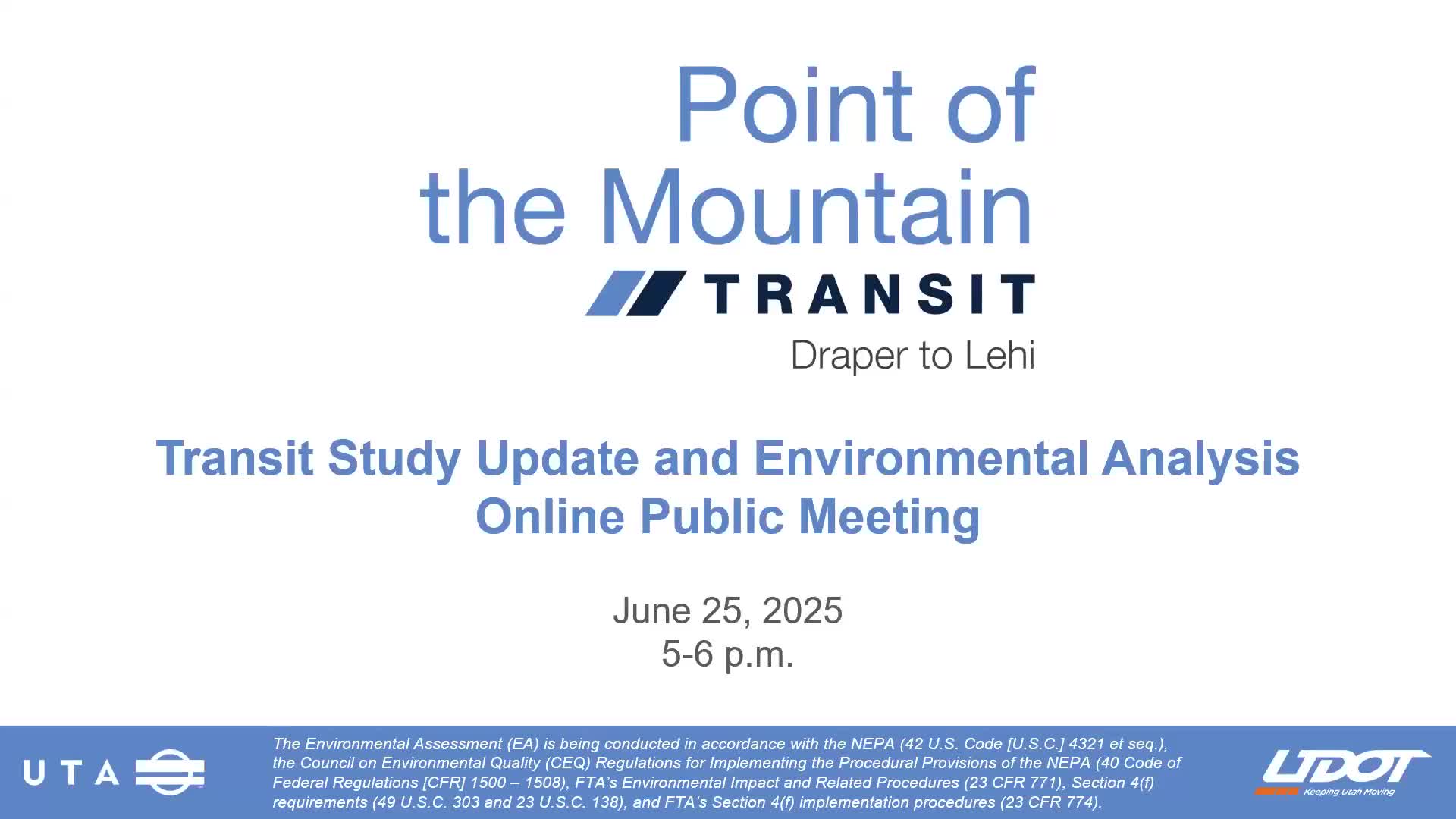 Point of the Mountain
TRANSIT
Draper to Lehi

Transit Study Update and Environmental Analysis
Online Public Meeting

June 25, 2025
5-6 p.m.

UTA

The Environmental Assessment (EA) is being conducted in accordance with the NEPA (42 U.S. Code [U.S.C.] 4321 et seq.), the Council on Environmental Quality (CEQ) Regulations for Implementing the Procedural Provisions of the NEPA (40 Code of Federal Regulations [CFR] 1500 – 1508), FTA's Environmental Impact and Related Procedures (23 CFR 771), Section 4(f) requirements (49 U.S.C. 303 and 23 U.S.C. 138), and FTA's Section 4(f) implementation procedures (23 CFR 774).

UDOT
Keeping Utah Moving